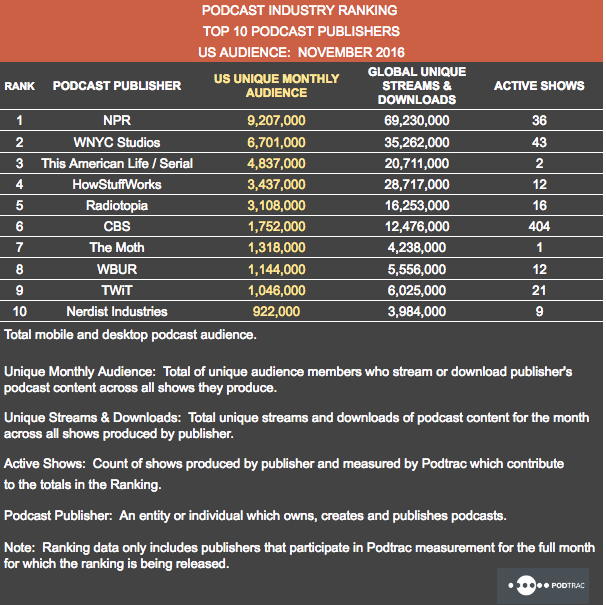 PODCAST INDUSTRY RANKING
TOP 10 PODCAST PUBLISHERS
US AUDIENCE: NOVEMBER 2016

| RANK | PODCAST PUBLISHER | US UNIQUE MONTHLY AUDIENCE | GLOBAL UNIQUE STREAMS & DOWNLOADS | ACTIVE SHOWS |
|---|---|---|---|---|
| 1 | NPR | 9,207,000 | 69,230,000 | 36 |
| 2 | WNYC Studios | 6,701,000 | 35,262,000 | 43 |
| 3 | This American Life / Serial | 4,837,000 | 20,711,000 | 2 |
| 4 | HowStuffWorks | 3,437,000 | 28,717,000 | 12 |
| 5 | Radiotopia | 3,108,000 | 16,253,000 | 16 |
| 6 | CBS | 1,752,000 | 12,476,000 | 404 |
| 7 | The Moth | 1,318,000 | 4,238,000 | 1 |
| 8 | WBUR | 1,144,000 | 5,556,000 | 12 |
| 9 | TWiT | 1,046,000 | 6,025,000 | 21 |
| 10 | Nerdist Industries | 922,000 | 3,984,000 | 9 |

Total mobile and desktop podcast audience.

Unique Monthly Audience: Total of unique audience members who stream or download publisher's podcast content across all shows they produce.

Unique Streams & Downloads: Total unique streams and downloads of podcast content for the month across all shows produced by publisher.

Active Shows: Count of shows produced by publisher and measured by Podtrac which contribute to the totals in the Ranking.

Podcast Publisher: An entity or individual which owns, creates and publishes podcasts.

Note: Ranking data only includes publishers that participate in Podtrac measurement for the full month for which the ranking is being released.

PODTRAC